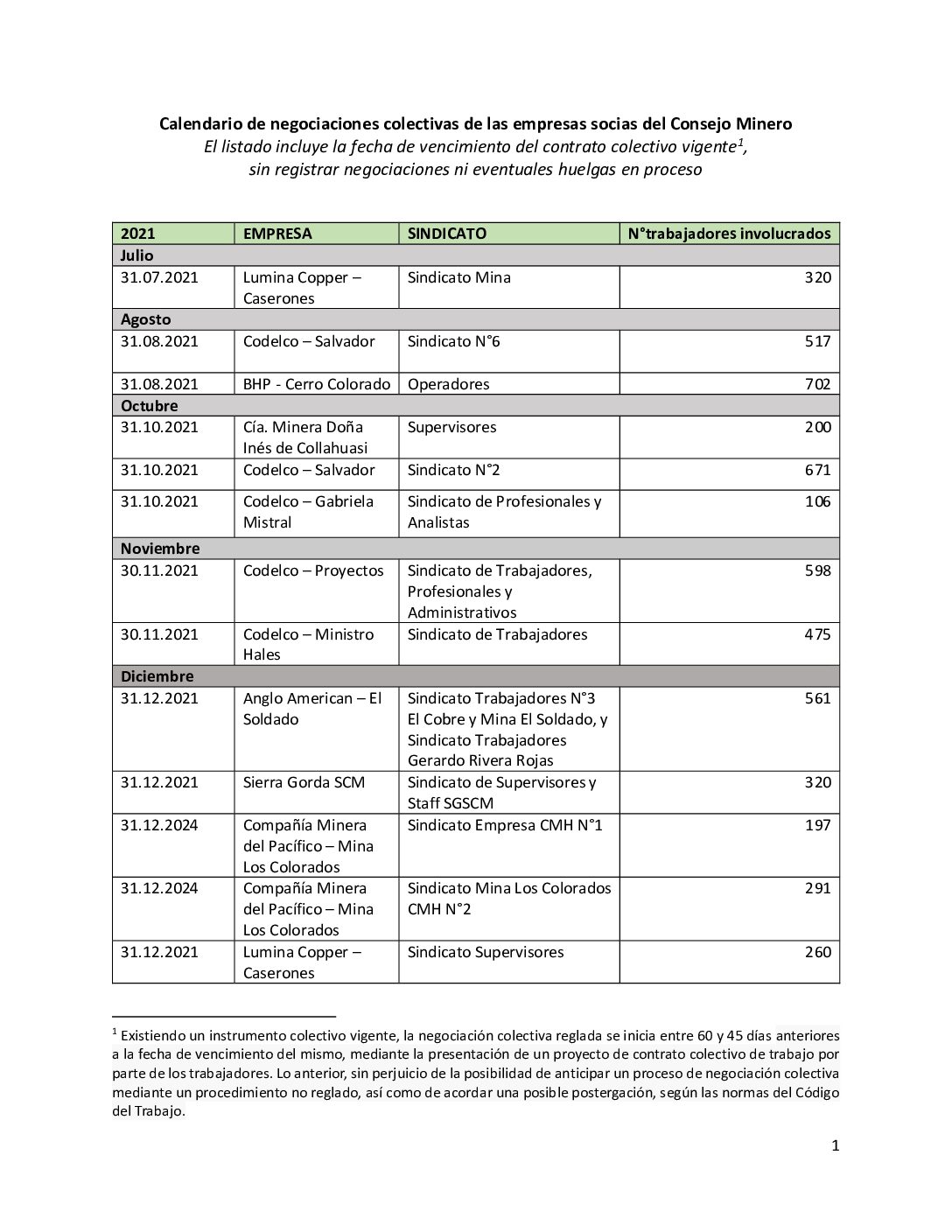 Calendario de negociaciones colectivas de las empresas socias del Consejo Minero
El listado incluye la fecha de vencimiento del contrato colectivo vigente$^1$,
sin registrar negociaciones ni eventuales huelgas en proceso

| 2021 | EMPRESA | SINDICATO | N°trabajadores involucrados |
|---|---|---|---|
| Julio | | | |
| 31.07.2021 | Lumina Copper – Caserones | Sindicato Mina | 320 |
| Agosto | | | |
| 31.08.2021 | Codelco – Salvador | Sindicato N°6 | 517 |
| 31.08.2021 | BHP - Cerro Colorado | Operadores | 702 |
| Octubre | | | |
| 31.10.2021 | Cía. Minera Doña Inés de Collahuasi | Supervisores | 200 |
| 31.10.2021 | Codelco – Salvador | Sindicato N°2 | 671 |
| 31.10.2021 | Codelco – Gabriela Mistral | Sindicato de Profesionales y Analistas | 106 |
| Noviembre | | | |
| 30.11.2021 | Codelco – Proyectos | Sindicato de Trabajadores, Profesionales y Administrativos | 598 |
| 30.11.2021 | Codelco – Ministro Hales | Sindicato de Trabajadores | 475 |
| Diciembre | | | |
| 31.12.2021 | Anglo American – El Soldado | Sindicato Trabajadores N°3 El Cobre y Mina El Soldado, y Sindicato Trabajadores Gerardo Rivera Rojas | 561 |
| 31.12.2021 | Sierra Gorda SCM | Sindicato de Supervisores y Staff SGSCM | 320 |
| 31.12.2024 | Compañía Minera del Pacífico – Mina Los Colorados | Sindicato Empresa CMH N°1 | 197 |
| 31.12.2024 | Compañía Minera del Pacífico – Mina Los Colorados | Sindicato Mina Los Colorados CMH N°2 | 291 |
| 31.12.2021 | Lumina Copper – Caserones | Sindicato Supervisores | 260 |

$^1$ Existiendo un instrumento colectivo vigente, la negociación colectiva reglada se inicia entre 60 y 45 días anteriores a la fecha de vencimiento del mismo, mediante la presentación de un proyecto de contrato colectivo de trabajo por parte de los trabajadores. Lo anterior, sin perjuicio de la posibilidad de anticipar un proceso de negociación colectiva mediante un procedimiento no reglado, así como de acordar una posible postergación, según las normas del Código del Trabajo.

1